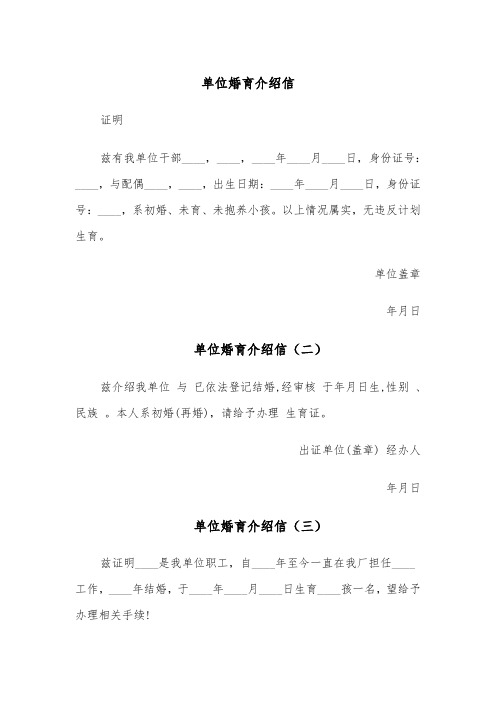 单位婚育介绍信

证明

兹有我单位干部____，____，____年____月____日，身份证号：____，与配偶____，____，出生日期：____年____月____日，身份证号：____，系初婚、未育、未抱养小孩。以上情况属实，无违反计划生育。

单位盖章

年月日

单位婚育介绍信（二）

兹介绍我单位 与 已依法登记结婚，经审核 于年月日生，性别 、民族 。本人系初婚（再婚），请给予办理 生育证。

出证单位（盖章） 经办人

年月日

单位婚育介绍信（三）

兹证明____是我单位职工，自____年至今一直在我厂担任____工作，____年结婚，于____年____月____日生育____孩一名，望给予办理相关手续！